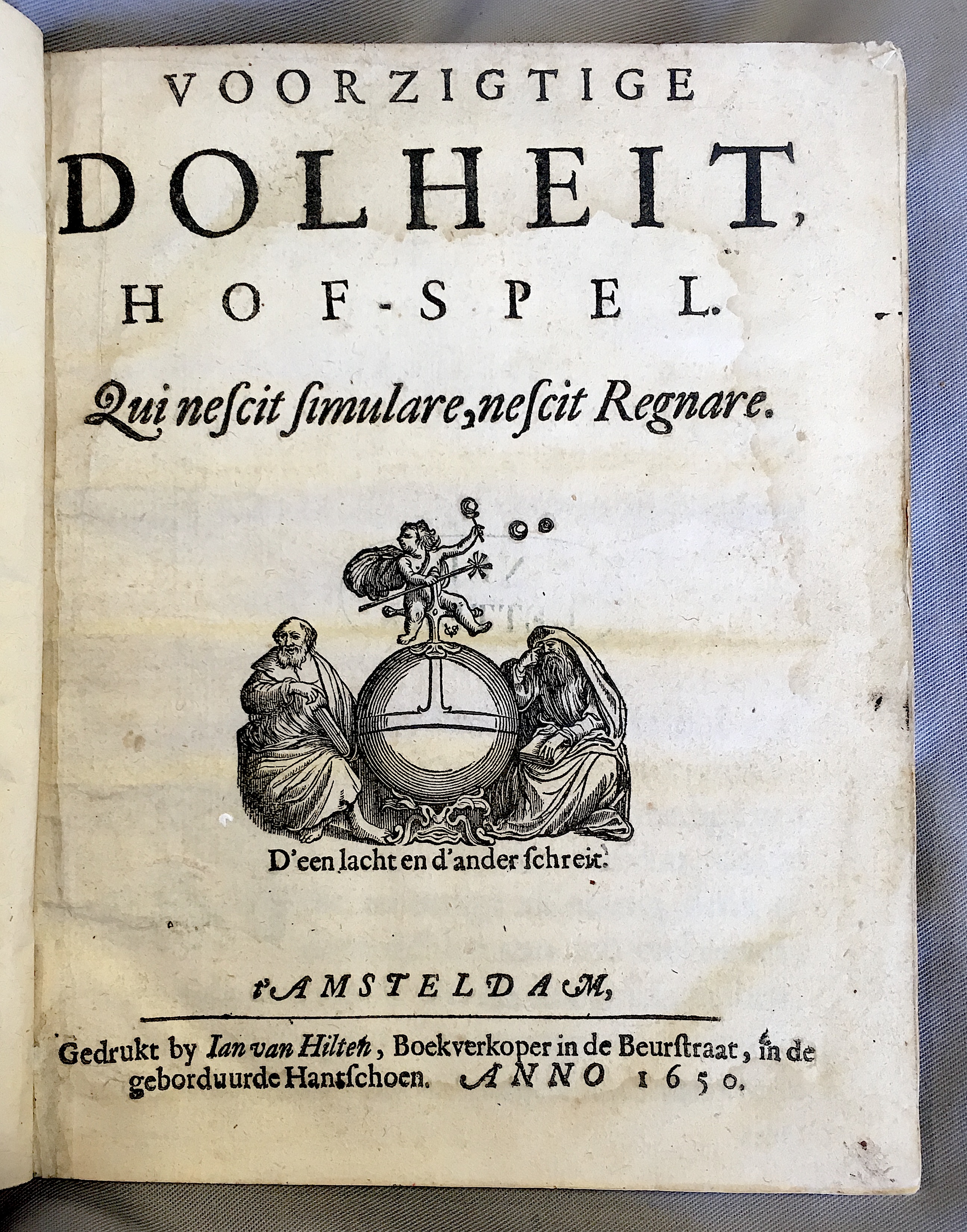 VOORZIGTIGE
DOLHEIT,
HOF-SPEL.

Qui nescit simulare, nescit Regnare.

D'een lacht en d'ander schreit.

t'AMSTELDAM,

Gedrukt by Ian van Hilten, Boekverkoper in de Beurstraat, in de geborduurde Hantschoen. ANNO 1650.